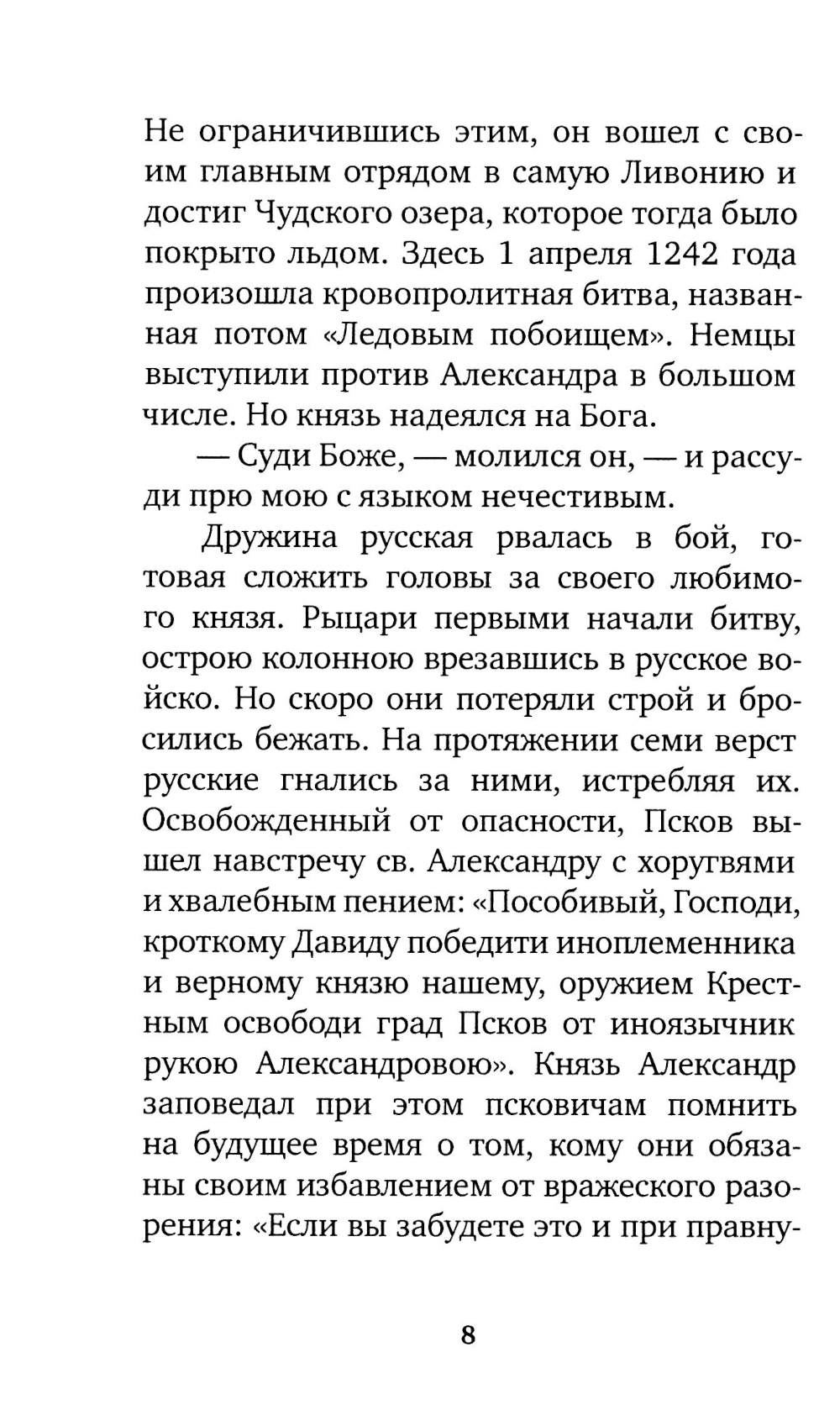 Не ограничившись этим, он вошел с своим главным отрядом в самую Ливонию и достиг Чудского озера, которое тогда было покрыто льдом. Здесь 1 апреля 1242 года произошла кровопролитная битва, названная потом «Ледовым побоищем». Немцы выступили против Александра в большом числе. Но князь надеялся на Бога.

— Суди Боже, — молился он, — и рассуди прю мою с языком нечестивым.

Дружина русская рвалась в бой, готовая сложить головы за своего любимого князя. Рыцари первыми начали битву, острою колонною врезавшись в русское войско. Но скоро они потеряли строй и бросились бежать. На протяжении семи верст русские гнались за ними, истребляя их. Освобожденный от опасности, Псков вышел навстречу св. Александру с хоругвями и хвалебным пением: «Пособивый, Господи, кроткому Давиду победити иноплеменника и верному князю нашему, оружием Крестным освободи град Псков от иноязычник рукою Александровою». Князь Александр заповедал при этом псковичам помнить на будущее время о том, кому они обязаны своим избавлением от вражеского разорения: «Если вы забудете это и при правну-

8